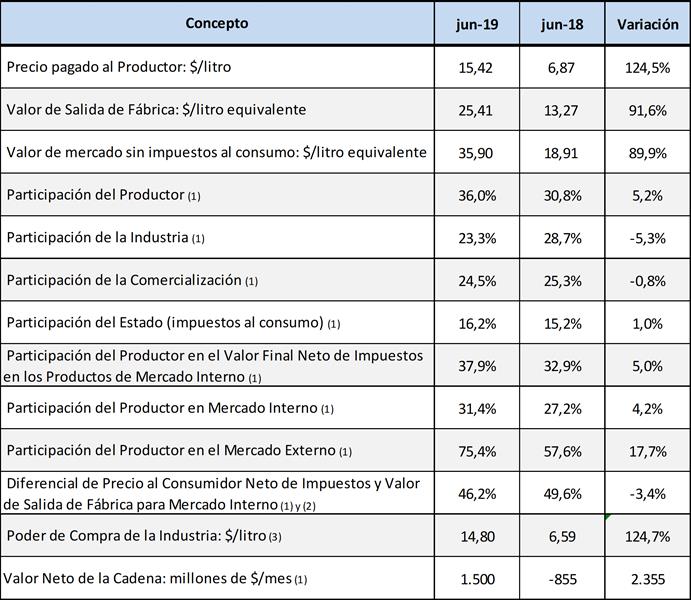 | Concepto | jun-19 | jun-18 | Variación |
|---|---|---|---|
| Precio pagado al Productor: \$/litro | 15,42 | 6,87 | 124,5% |
| Valor de Salida de Fábrica: \$/litro equivalente | 25,41 | 13,27 | 91,6% |
| Valor de mercado sin impuestos al consumo: \$/litro equivalente | 35,90 | 18,91 | 89,9% |
| Participación del Productor (1) | 36,0% | 30,8% | 5,2% |
| Participación de la Industria (1) | 23,3% | 28,7% | -5,3% |
| Participación de la Comercialización (1) | 24,5% | 25,3% | -0,8% |
| Participación del Estado (impuestos al consumo) (1) | 16,2% | 15,2% | 1,0% |
| Participación del Productor en el Valor Final Neto de Impuestos en los Productos de Mercado Interno (1) | 37,9% | 32,9% | 5,0% |
| Participación del Productor en Mercado Interno (1) | 31,4% | 27,2% | 4,2% |
| Participación del Productor en el Mercado Externo (1) | 75,4% | 57,6% | 17,7% |
| Diferencial de Precio al Consumidor Neto de Impuestos y Valor de Salida de Fábrica para Mercado Interno (1) y (2) | 46,2% | 49,6% | -3,4% |
| Poder de Compra de la Industria: \$/litro (3) | 14,80 | 6,59 | 124,7% |
| Valor Neto de la Cadena: millones de \$/mes (1) | 1.500 | -855 | 2.355 |